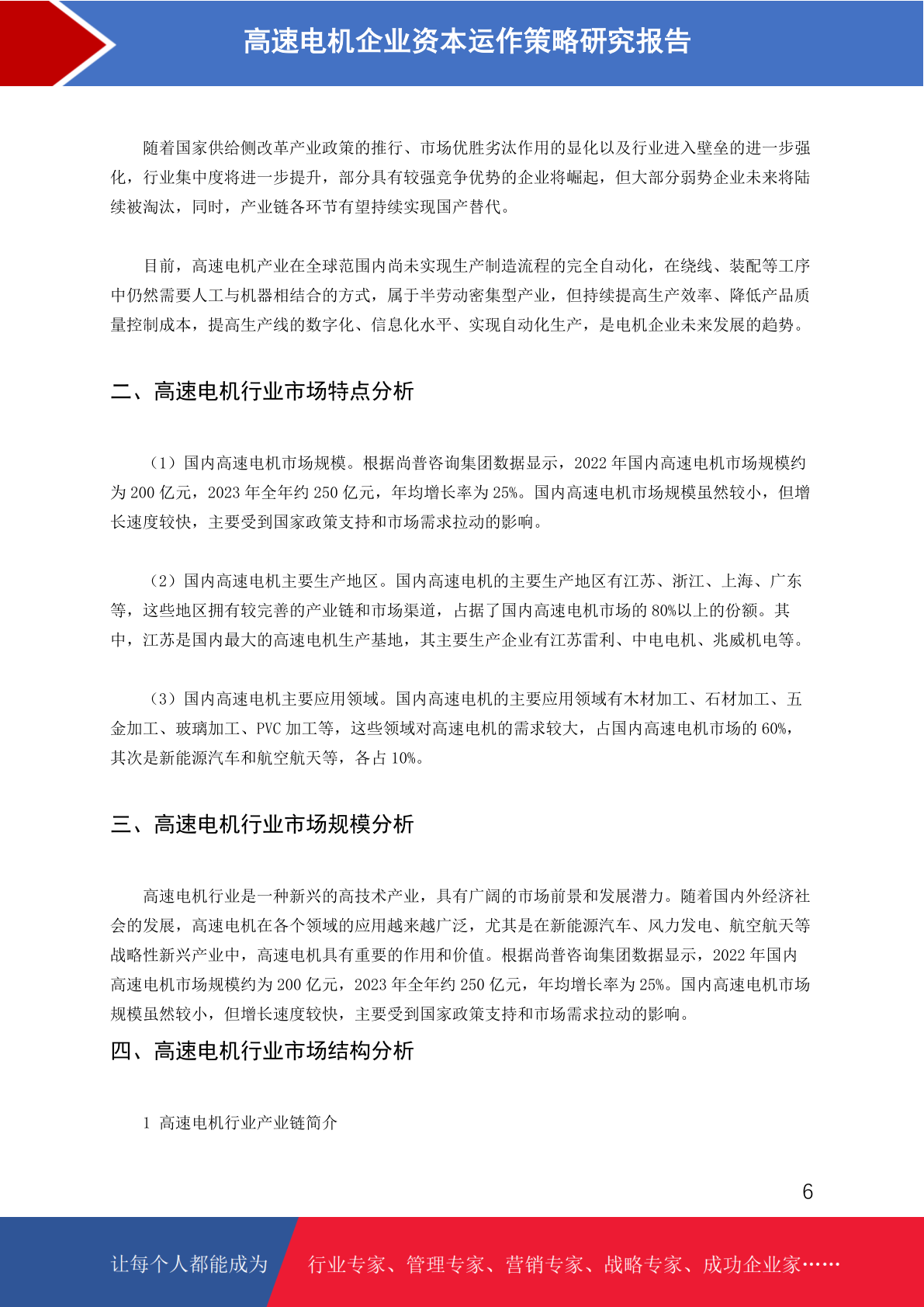 高速电机企业资本运作策略研究报告

随着国家供给侧改革产业政策的推行、市场优胜劣汰作用的显化以及行业进入壁垒的进一步强化，行业集中度将进一步提升，部分具有较强竞争优势的企业将崛起，但大部分弱势企业未来将陆续被淘汰，同时，产业链各环节有望持续实现国产替代。

目前，高速电机产业在全球范围内尚未实现生产制造流程的完全自动化，在绕线、装配等工序中仍然需要人工与机器相结合的方式，属于半劳动密集型产业，但持续提高生产效率、降低产品质量控制成本，提高生产线的数字化、信息化水平、实现自动化生产，是电机企业未来发展的趋势。

二、高速电机行业市场特点分析

（1）国内高速电机市场规模。根据尚普咨询集团数据显示，2022 年国内高速电机市场规模约为 200 亿元，2023 年全年约 250 亿元，年均增长率为 25%。国内高速电机市场规模虽然较小，但增长速度较快，主要受到国家政策支持和市场需求拉动的影响。

（2）国内高速电机主要生产地区。国内高速电机的主要生产地区有江苏、浙江、上海、广东等，这些地区拥有较完善的产业链和市场渠道，占据了国内高速电机市场的 80%以上的份额。其中，江苏是国内最大的高速电机生产基地，其主要生产企业有江苏雷利、中电电机、兆威机电等。

（3）国内高速电机主要应用领域。国内高速电机的主要应用领域有木材加工、石材加工、五金加工、玻璃加工、PVC 加工等，这些领域对高速电机的需求较大，占国内高速电机市场的 60%，其次是新能源汽车和航空航天等，各占 10%。

三、高速电机行业市场规模分析

高速电机行业是一种新兴的高技术产业，具有广阔的市场前景和发展潜力。随着国内外经济社会的发展，高速电机在各个领域的应用越来越广泛，尤其是在新能源汽车、风力发电、航空航天等战略性新兴产业中，高速电机具有重要的作用和价值。根据尚普咨询集团数据显示，2022 年国内高速电机市场规模约为 200 亿元，2023 年全年约 250 亿元，年均增长率为 25%。国内高速电机市场规模虽然较小，但增长速度较快，主要受到国家政策支持和市场需求拉动的影响。

四、高速电机行业市场结构分析

1 高速电机行业产业链简介

6

让每个人都能成为 行业专家、管理专家、营销专家、战略专家、成功企业家……